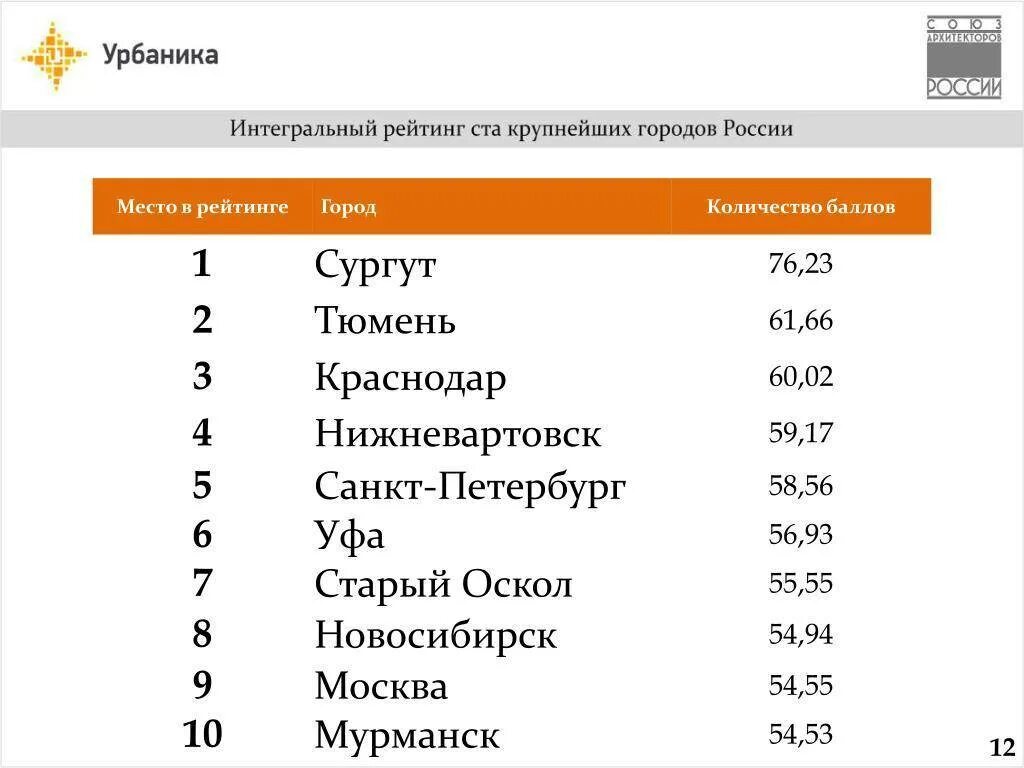 Урбаника

СОЮЗ
АРХИТЕКТОРОВ
РОССИИ

Интегральный рейтинг ста крупнейших городов России

| Место в рейтинге | Город | Количество баллов |
|---|---|---|
| 1 | Сургут | 76,23 |
| 2 | Тюмень | 61,66 |
| 3 | Краснодар | 60,02 |
| 4 | Нижневартовск | 59,17 |
| 5 | Санкт-Петербург | 58,56 |
| 6 | Уфа | 56,93 |
| 7 | Старый Оскол | 55,55 |
| 8 | Новосибирск | 54,94 |
| 9 | Москва | 54,55 |
| 10 | Мурманск | 54,53 |

12